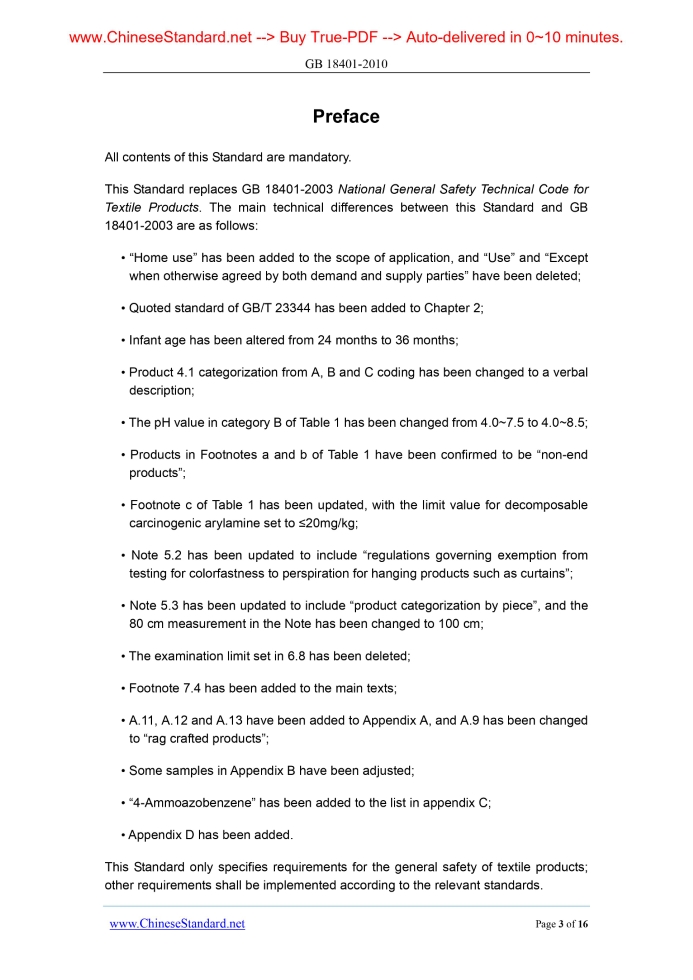 www.ChineseStandard.net --> Buy True-PDF --> Auto-delivered in 0~10 minutes.

GB 18401-2010

Preface

All contents of this Standard are mandatory.

This Standard replaces GB 18401-2003 National General Safety Technical Code for Textile Products. The main technical differences between this Standard and GB 18401-2003 are as follows:

• "Home use" has been added to the scope of application, and "Use" and "Except when otherwise agreed by both demand and supply parties" have been deleted;

• Quoted standard of GB/T 23344 has been added to Chapter 2;

• Infant age has been altered from 24 months to 36 months;

• Product 4.1 categorization from A, B and C coding has been changed to a verbal description;

• The pH value in category B of Table 1 has been changed from 4.0~7.5 to 4.0~8.5;

• Products in Footnotes a and b of Table 1 have been confirmed to be "non-end products";

• Footnote c of Table 1 has been updated, with the limit value for decomposable carcinogenic arylamine set to ≤20mg/kg;

• Note 5.2 has been updated to include "regulations governing exemption from testing for colorfastness to perspiration for hanging products such as curtains";

• Note 5.3 has been updated to include "product categorization by piece", and the 80 cm measurement in the Note has been changed to 100 cm;

• The examination limit set in 6.8 has been deleted;

• Footnote 7.4 has been added to the main texts;

• A.11, A.12 and A.13 have been added to Appendix A, and A.9 has been changed to "rag crafted products";

• Some samples in Appendix B have been adjusted;

• "4-Ammoazobenzene" has been added to the list in appendix C;

• Appendix D has been added.

This Standard only specifies requirements for the general safety of textile products; other requirements shall be implemented according to the relevant standards.

www.ChineseStandard.net

Page 3 of 16